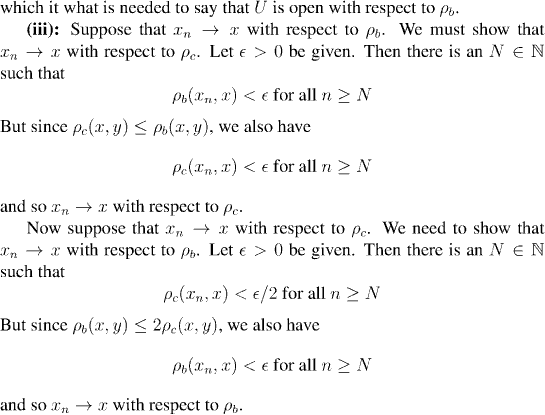 which it what is needed to say that $U$ is open with respect to $\rho_b$.

(iii): Suppose that $x_n \to x$ with respect to $\rho_b$. We must show that $x_n \to x$ with respect to $\rho_c$. Let $\epsilon > 0$ be given. Then there is an $N \in \mathbb{N}$ such that

$\rho_b(x_n, x) < \epsilon$ for all $n \geq N$

But since $\rho_c(x, y) \leq \rho_b(x, y)$, we also have

$\rho_c(x_n, x) < \epsilon$ for all $n \geq N$

and so $x_n \to x$ with respect to $\rho_c$.

Now suppose that $x_n \to x$ with respect to $\rho_c$. We need to show that $x_n \to x$ with respect to $\rho_b$. Let $\epsilon > 0$ be given. Then there is an $N \in \mathbb{N}$ such that

$\rho_c(x_n, x) < \epsilon/2$ for all $n \geq N$

But since $\rho_b(x, y) \leq 2\rho_c(x, y)$, we also have

$\rho_b(x_n, x) < \epsilon$ for all $n \geq N$

and so $x_n \to x$ with respect to $\rho_b$.